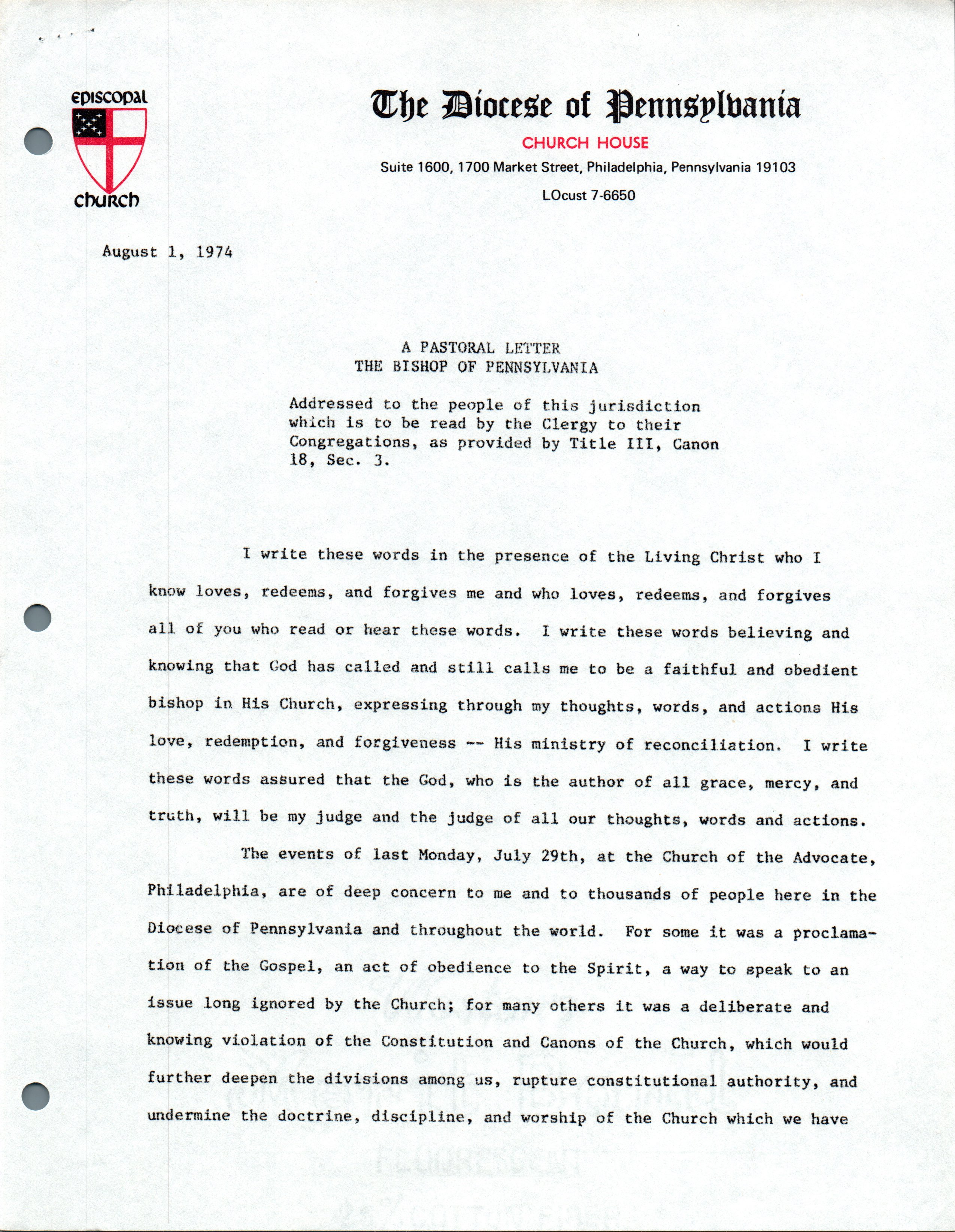 EPISCOPAL
CHURCH

The Diocese of Pennsylvania
CHURCH HOUSE
Suite 1600, 1700 Market Street, Philadelphia, Pennsylvania 19103
LOcust 7-6650

August 1, 1974

A PASTORAL LETTER
THE BISHOP OF PENNSYLVANIA

Addressed to the people of this jurisdiction which is to be read by the Clergy to their Congregations, as provided by Title III, Canon 18, Sec. 3.

I write these words in the presence of the Living Christ who I know loves, redeems, and forgives me and who loves, redeems, and forgives all of you who read or hear these words. I write these words believing and knowing that God has called and still calls me to be a faithful and obedient bishop in His Church, expressing through my thoughts, words, and actions His love, redemption, and forgiveness -- His ministry of reconciliation. I write these words assured that the God, who is the author of all grace, mercy, and truth, will be my judge and the judge of all our thoughts, words and actions.

The events of last Monday, July 29th, at the Church of the Advocate, Philadelphia, are of deep concern to me and to thousands of people here in the Diocese of Pennsylvania and throughout the world. For some it was a proclamation of the Gospel, an act of obedience to the Spirit, a way to speak to an issue long ignored by the Church; for many others it was a deliberate and knowing violation of the Constitution and Canons of the Church, which would further deepen the divisions among us, rupture constitutional authority, and undermine the doctrine, discipline, and worship of the Church which we have